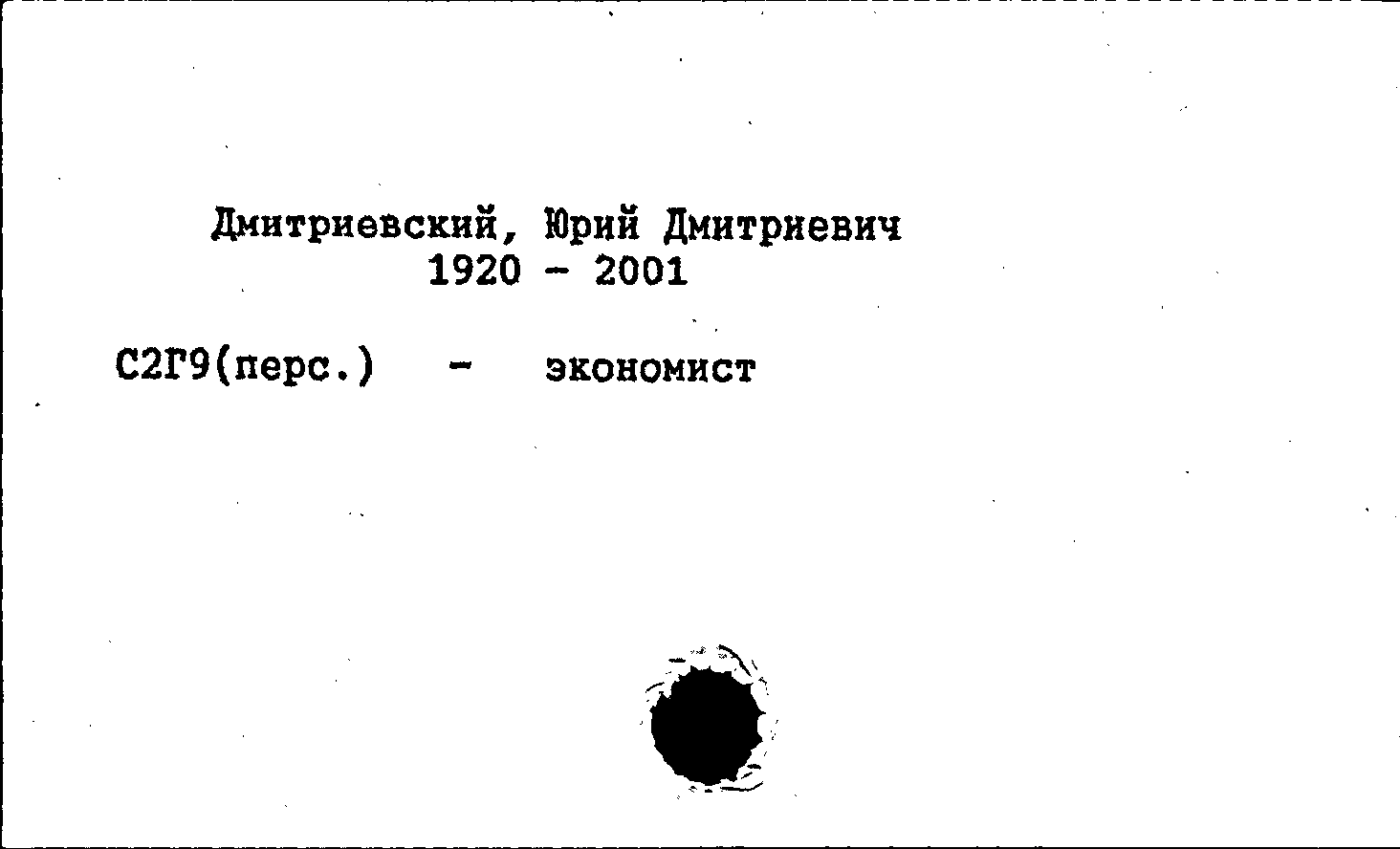 Дмитриевский, Юрий Дмитриевич
1920 - 2001

С2Г9(перс.) - экономист